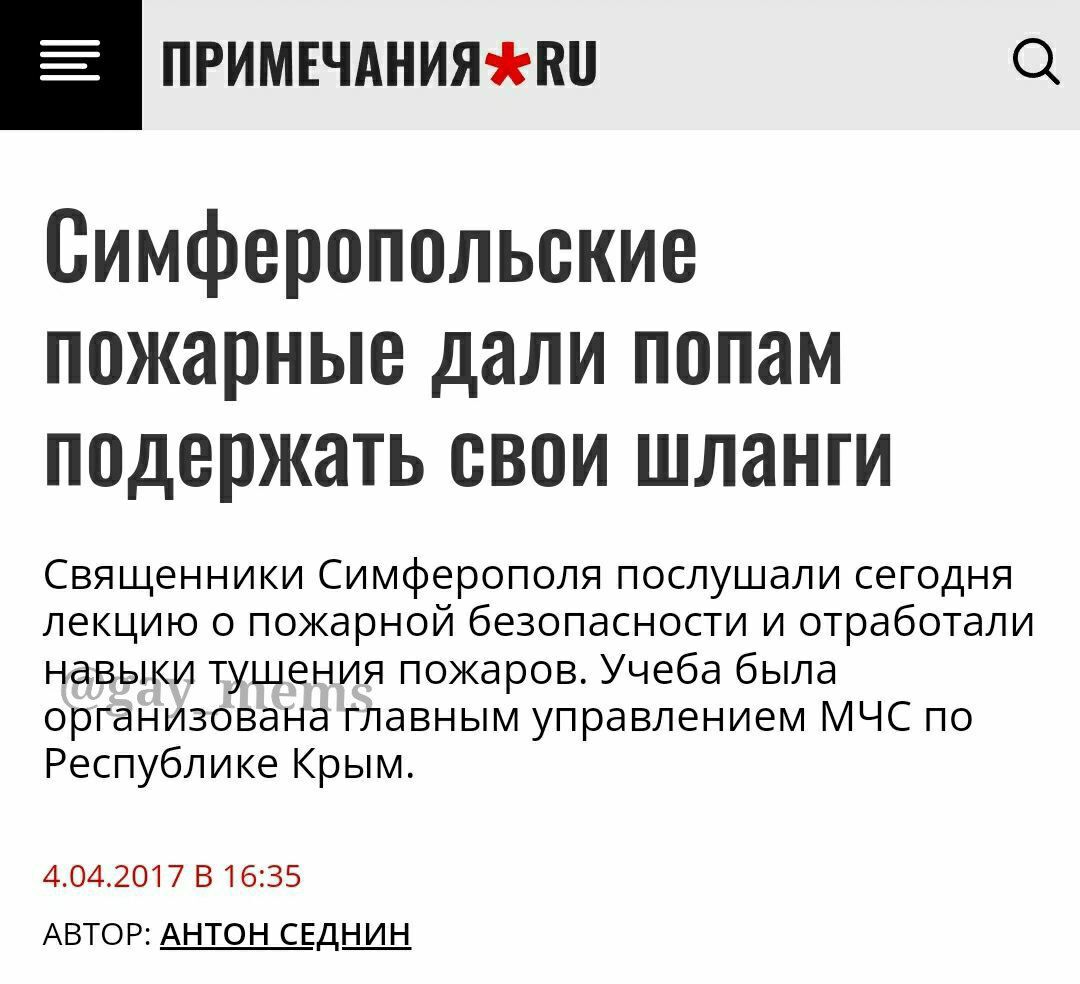 ПРИМЕЧАНИЯ★RU

Симферопольские пожарные дали попам подержать свои шланги

Священники Симферополя послушали сегодня лекцию о пожарной безопасности и отработали навыки тушения пожаров. Учеба была организована главным управлением МЧС по Республике Крым.

@gay_mems

4.04.2017 В 16:35

АВТОР: АНТОН СЕДНИН